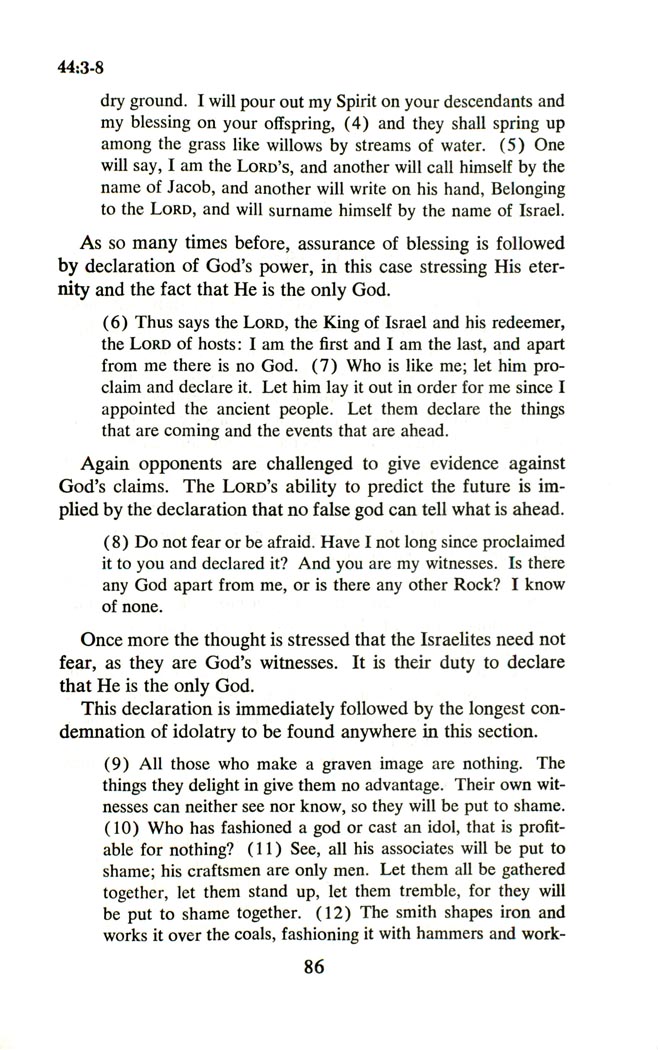 44:3-8

dry ground. I will pour out my Spirit on your descendants and my blessing on your offspring, (4) and they shall spring up among the grass like willows by streams of water. (5) One will say, I am the LORD's, and another will call himself by the name of Jacob, and another will write on his hand, Belonging to the LORD, and will surname himself by the name of Israel.

As so many times before, assurance of blessing is followed by declaration of God's power, in this case stressing His eternity and the fact that He is the only God.

(6) Thus says the LORD, the King of Israel and his redeemer, the LORD of hosts: I am the first and I am the last, and apart from me there is no God. (7) Who is like me; let him proclaim and declare it. Let him lay it out in order for me since I appointed the ancient people. Let them declare the things that are coming and the events that are ahead.

Again opponents are challenged to give evidence against God's claims. The LORD's ability to predict the future is implied by the declaration that no false god can tell what is ahead.

(8) Do not fear or be afraid. Have I not long since proclaimed it to you and declared it? And you are my witnesses. Is there any God apart from me, or is there any other Rock? I know of none.

Once more the thought is stressed that the Israelites need not fear, as they are God's witnesses. It is their duty to declare that He is the only God.

This declaration is immediately followed by the longest condemnation of idolatry to be found anywhere in this section.

(9) All those who make a graven image are nothing. The things they delight in give them no advantage. Their own witnesses can neither see nor know, so they will be put to shame. (10) Who has fashioned a god or cast an idol, that is profitable for nothing? (11) See, all his associates will be put to shame; his craftsmen are only men. Let them all be gathered together, let them stand up, let them tremble, for they will be put to shame together. (12) The smith shapes iron and works it over the coals, fashioning it with hammers and work-

86